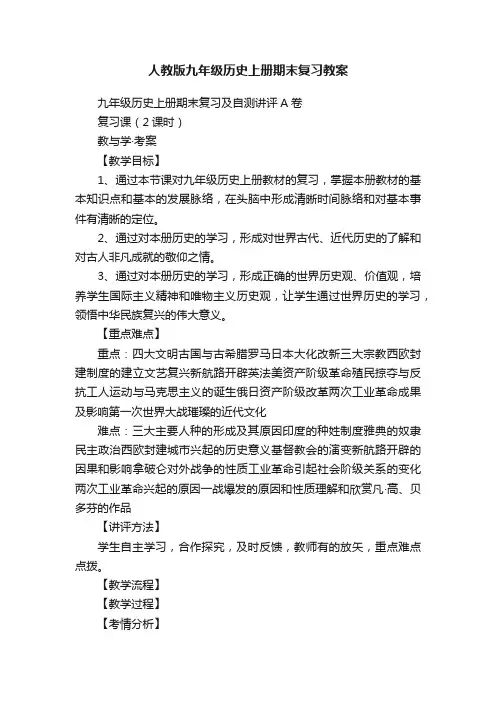 人教版九年级历史上册期末复习教案

九年级历史上册期末复习及自测讲评 A 卷

复习课（2 课时）

教与学·考案

【教学目标】

1、通过本节课对九年级历史上册教材的复习，掌握本册教材的基本知识点和基本的发展脉络，在头脑中形成清晰时间脉络和对基本事件有清晰的定位。

2、通过对本册历史的学习，形成对世界古代、近代历史的了解和对古人非凡成就的敬仰之情。

3、通过对本册历史的学习，形成正确的世界历史观、价值观，培养学生国际主义精神和唯物主义历史观，让学生通过世界历史的学习，领悟中华民族复兴的伟大意义。

【重点难点】

重点：四大文明古国与古希腊罗马日本大化改新三大宗教西欧封建制度的建立文艺复兴新航路开辟英法美资产阶级革命殖民掠夺与反抗工人运动与马克思主义的诞生俄日资产阶级改革两次工业革命成果及影响第一次世界大战璀璨的近代文化

难点：三大主要人种的形成及其原因印度的种姓制度雅典的奴隶民主政治西欧封建城市兴起的历史意义基督教会的演变新航路开辟的因果和影响拿破仑对外战争的性质工业革命引起社会阶级关系的变化两次工业革命兴起的原因一战爆发的原因和性质理解和欣赏凡·高、贝多芬的作品

【讲评方法】

学生自主学习，合作探究，及时反馈，教师有的放矢，重点难点点拨。

【教学流程】

【教学过程】

【考情分析】